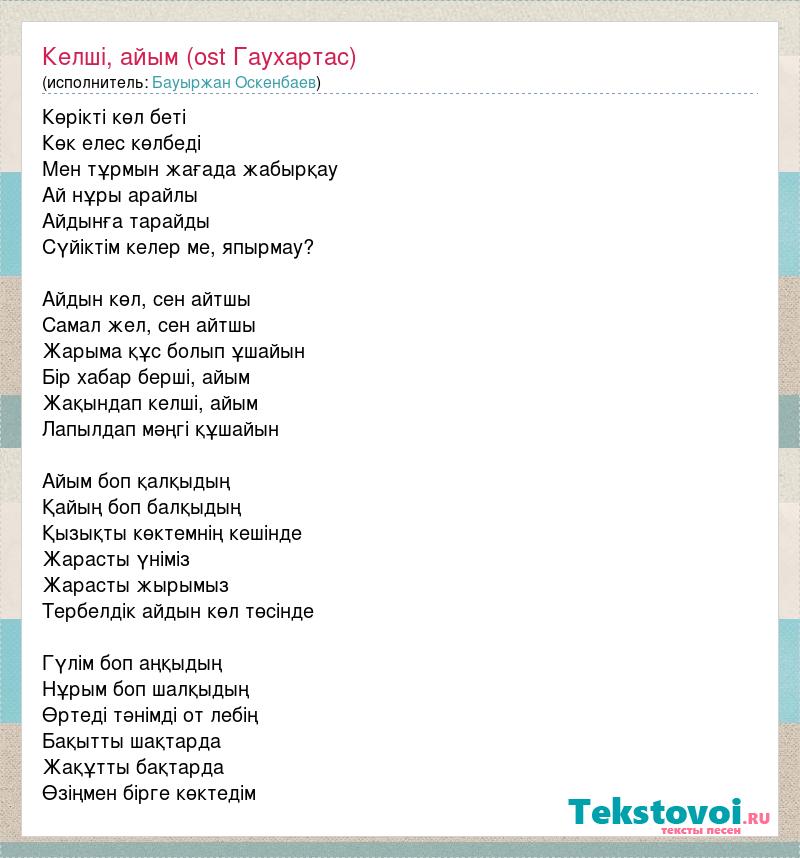 Келші, айым (ost Гаухартас)
(исполнитель: Бауыржан Оскенбаев)

Көрікті көл беті
Көк елес көлбеді
Мен тұрмын жағада жабырқау
Ай нұры арайлы
Айдынға тарайды
Сүйіктім келер ме, япырмау?

Айдын көл, сен айтшы
Самал жел, сен айтшы
Жарыма құс болып ұшайын
Бір хабар берші, айым
Жақындап келші, айым
Лапылдап мәңгі құшайын

Айым боп қалқыдың
Қайың боп балқыдың
Қызықты көктемнің кешінде
Жарасты үніміз
Жарасты жырымыз
Тербелдік айдын көл төсінде

Гүлім боп аңқыдың
Нұрым боп шалқыдың
Өртеді тәнімді от лебің
Бақытты шақтарда
Жақұтты бақтарда
Өзіңмен бірге көктедім

Tekstovoi.ru
тексты песен